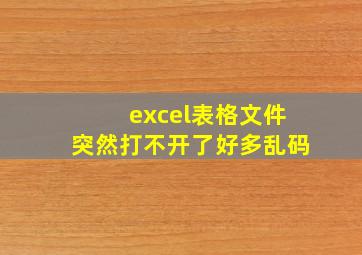 excel表格文件
突然打不开了好多乱码